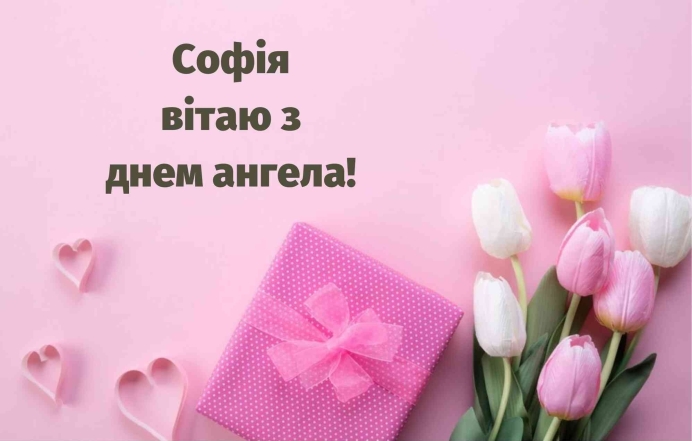 Софія
вітаю з
днем ангела!